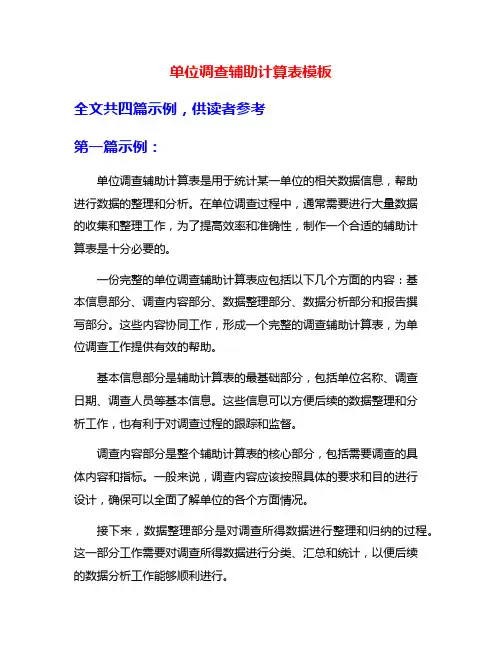 单位调查辅助计算表模板

全文共四篇示例，供读者参考

第一篇示例：

单位调查辅助计算表是用于统计某一单位的相关数据信息，帮助进行数据的整理和分析。在单位调查过程中，通常需要进行大量数据的收集和整理工作，为了提高效率和准确性，制作一个合适的辅助计算表是十分必要的。

一份完整的单位调查辅助计算表应包括以下几个方面的内容：基本信息部分、调查内容部分、数据整理部分、数据分析部分和报告撰写部分。这些内容协同工作，形成一个完整的调查辅助计算表，为单位调查工作提供有效的帮助。

基本信息部分是辅助计算表的最基础部分，包括单位名称、调查日期、调查人员等基本信息。这些信息可以方便后续的数据整理和分析工作，也有利于对调查过程的跟踪和监督。

调查内容部分是整个辅助计算表的核心部分，包括需要调查的具体内容和指标。一般来说，调查内容应该按照具体的要求和目的进行设计，确保可以全面了解单位的各个方面情况。

接下来，数据整理部分是对调查所得数据进行整理和归纳的过程。这一部分工作需要对调查所得数据进行分类、汇总和统计，以便后续的数据分析工作能够顺利进行。